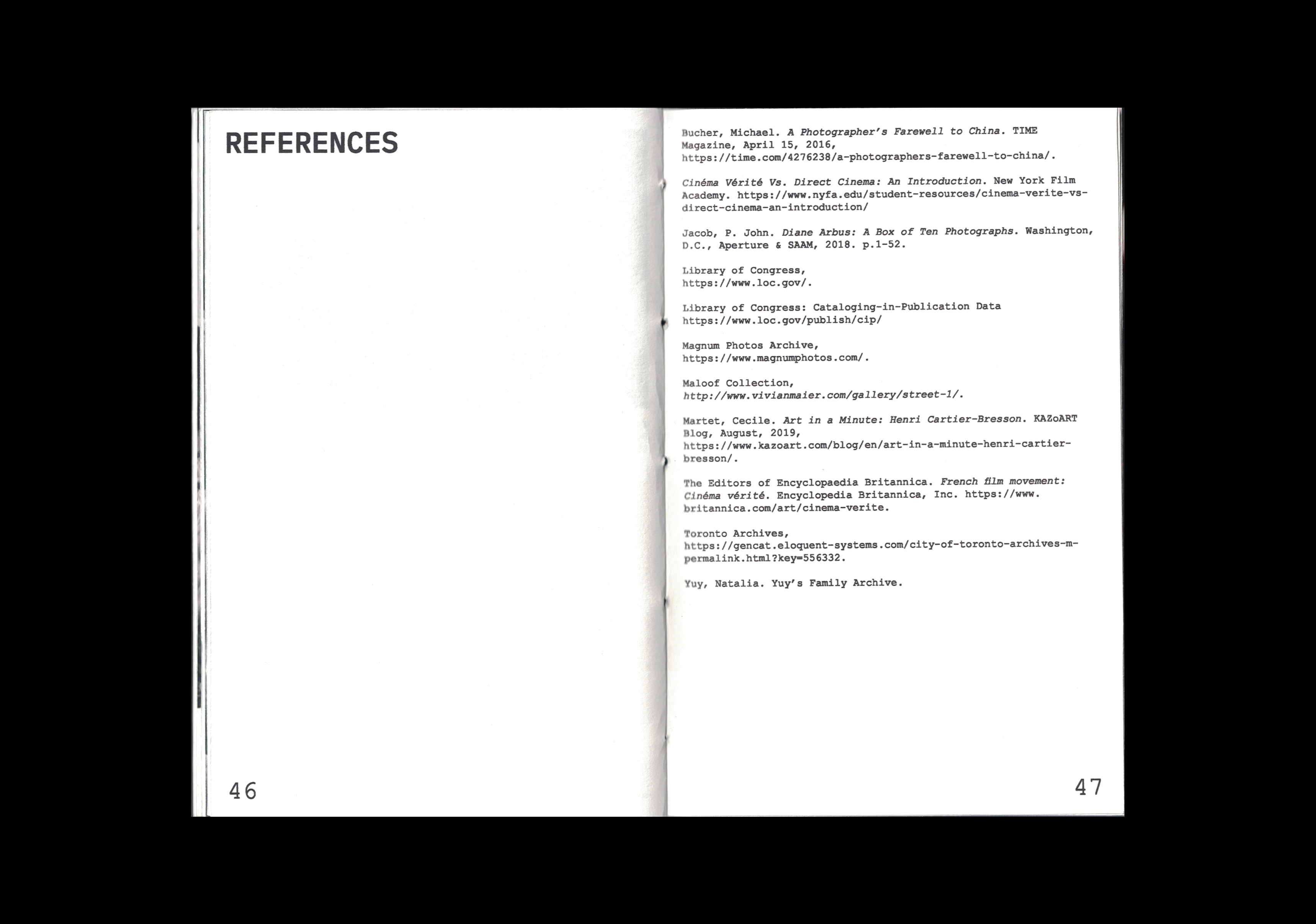 REFERENCES

46

Bucher, Michael. A Photographer's Farewell to China. TIME Magazine, April 15, 2016, https://time.com/4276238/a-photographers-farewell-to-china/.

Cinéma Vérité Vs. Direct Cinema: An Introduction. New York Film Academy. https://www.nyfa.edu/student-resources/cinema-verite-vs-direct-cinema-an-introduction/

Jacob, P. John. Diane Arbus: A Box of Ten Photographs. Washington, D.C., Aperture & SAAM, 2018. p.1-52.

Library of Congress, https://www.loc.gov/.

Library of Congress: Cataloging-in-Publication Data https://www.loc.gov/publish/cip/

Magnum Photos Archive, https://www.magnumphotos.com/.

Maloof Collection, http://www.vivianmaier.com/gallery/street-1/.

Martet, Cecile. Art in a Minute: Henri Cartier-Bresson. KAZoART Blog, August, 2019, https://www.kazoart.com/blog/en/art-in-a-minute-henri-cartier-bresson/.

The Editors of Encyclopaedia Britannica. French film movement: Cinéma vérité. Encyclopedia Britannica, Inc. https://www.britannica.com/art/cinema-verite.

Toronto Archives, https://gencat.eloquent-systems.com/city-of-toronto-archives-m-permalink.html?key=556332.

Yuy, Natalia. Yuy's Family Archive.

47